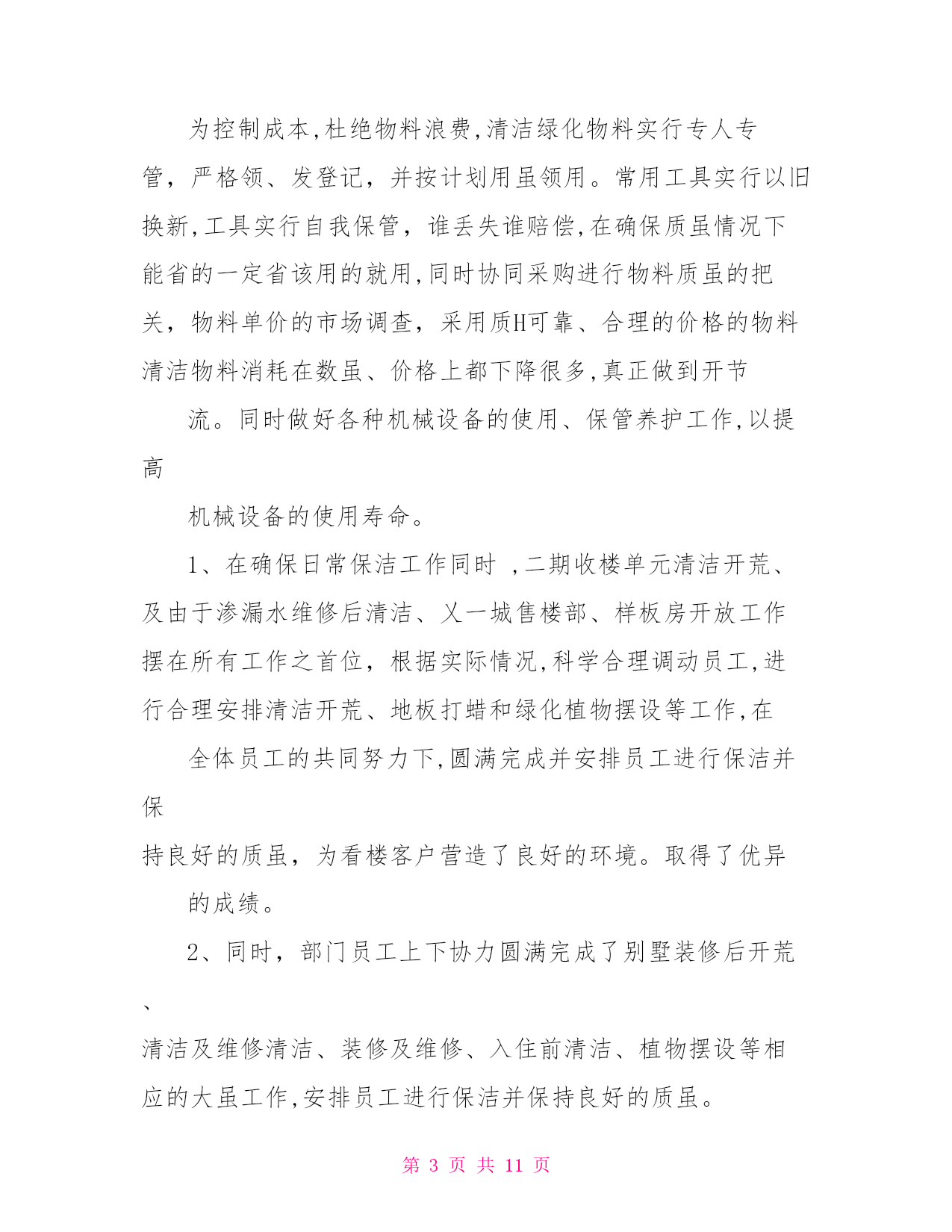 为控制成本,杜绝物料浪费,清洁绿化物料实行专人专管，严格领、发登记，并按计划用虽领用。常用工具实行以旧换新,工具实行自我保管，谁丢失谁赔偿,在确保质虽情况下能省的一定省该用的就用,同时协同采购进行物料质虽的把关，物料单价的市场调查，采用质H可靠、合理的价格的物料清洁物料消耗在数虽、价格上都下降很多,真正做到开节

流。同时做好各种机械设备的使用、保管养护工作,以提高

机械设备的使用寿命。

1、在确保日常保洁工作同时 ,二期收楼单元清洁开荒、及由于渗漏水维修后清洁、乂一城售楼部、样板房开放工作摆在所有工作之首位，根据实际情况,科学合理调动员工,进行合理安排清洁开荒、地板打蜡和绿化植物摆设等工作,在

全体员工的共同努力下,圆满完成并安排员工进行保洁并保

持良好的质虽，为看楼客户营造了良好的环境。取得了优异

的成绩。

2、同时，部门员工上下协力圆满完成了别墅装修后开荒、

清洁及维修清洁、装修及维修、入住前清洁、植物摆设等相应的大虽工作,安排员工进行保洁并保持良好的质虽。

第 3 页 共 11 页